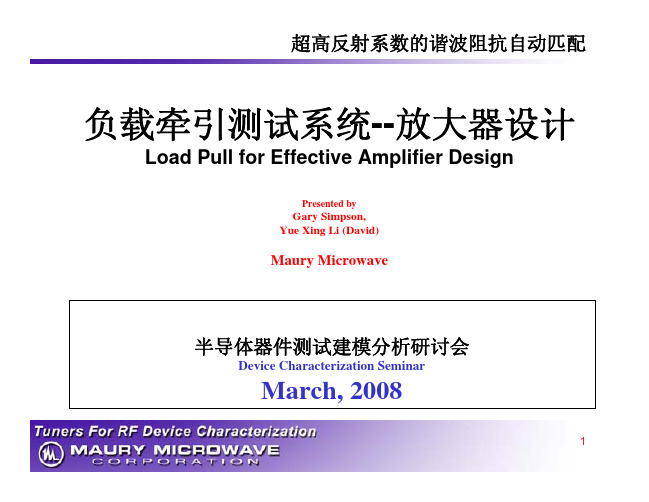 超高反射系数的谐波阻抗自动匹配

负载牵引测试系统--放大器设计
Load Pull for Effective Amplifier Design

Presented by
Gary Simpson,
Yue Xing Li (David)

Maury Microwave

半导体器件测试建模分析研讨会
Device Characterization Seminar
March, 2008

Tuners For RF Device Characterization
MAURY MICROWAVE
CORPORATION

1